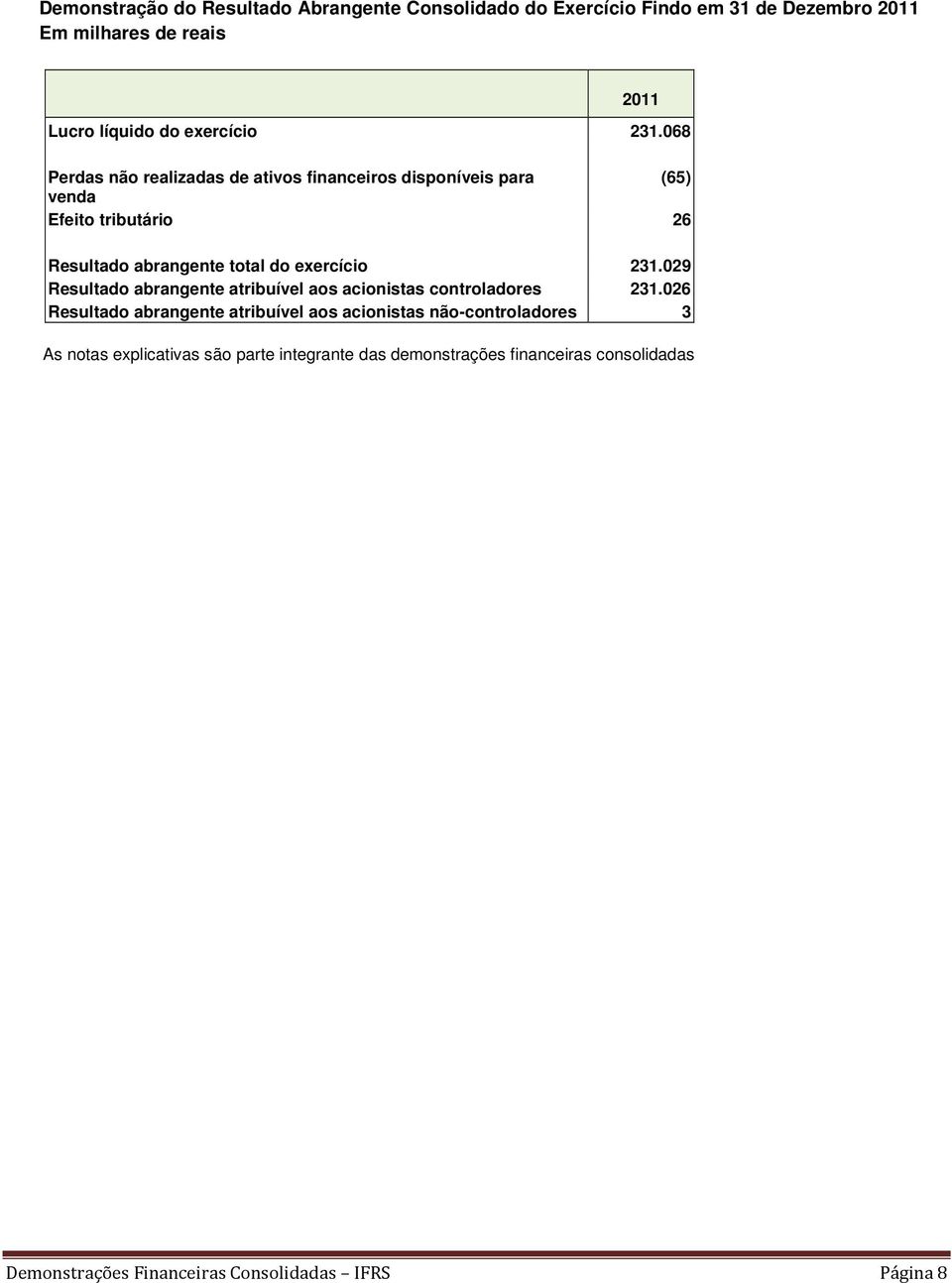 Demonstração do Resultado Abrangente Consolidado do Exercício Findo em 31 de Dezembro 2011
Em milhares de reais

| | 2011 |
|---|---|
| Lucro líquido do exercício | 231.068 |
| Perdas não realizadas de ativos financeiros disponíveis para venda | (65) |
| Efeito tributário | 26 |
| Resultado abrangente total do exercício | 231.029 |
| Resultado abrangente atribuível aos acionistas controladores | 231.026 |
| Resultado abrangente atribuível aos acionistas não-controladores | 3 |

As notas explicativas são parte integrante das demonstrações financeiras consolidadas

Demonstrações Financeiras Consolidadas – IFRS Página 8